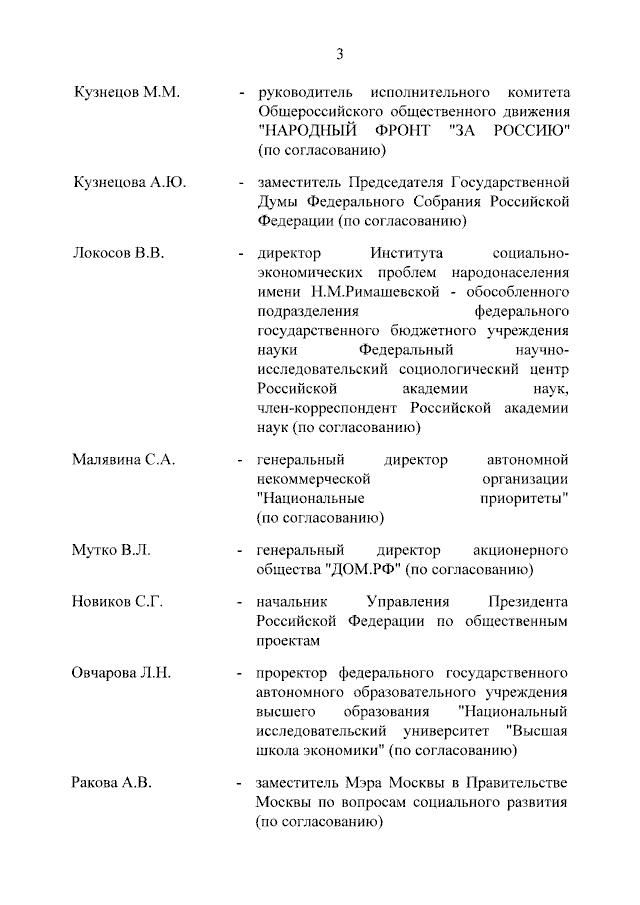 3

Кузнецов М.М. - руководитель исполнительного комитета Общероссийского общественного движения "НАРОДНЫЙ ФРОНТ "ЗА РОССИЮ" (по согласованию)

Кузнецова А.Ю. - заместитель Председателя Государственной Думы Федерального Собрания Российской Федерации (по согласованию)

Локосов В.В. - директор Института социально-экономических проблем народонаселения имени Н.М.Римашевской - обособленного подразделения федерального государственного бюджетного учреждения науки Федеральный научно-исследовательский социологический центр Российской академии наук, член-корреспондент Российской академии наук (по согласованию)

Малявина С.А. - генеральный директор автономной некоммерческой организации "Национальные приоритеты" (по согласованию)

Мутко В.Л. - генеральный директор акционерного общества "ДОМ.РФ" (по согласованию)

Новиков С.Г. - начальник Управления Президента Российской Федерации по общественным проектам

Овчарова Л.Н. - проректор федерального государственного автономного образовательного учреждения высшего образования "Национальный исследовательский университет "Высшая школа экономики" (по согласованию)

Ракова А.В. - заместитель Мэра Москвы в Правительстве Москвы по вопросам социального развития (по согласованию)